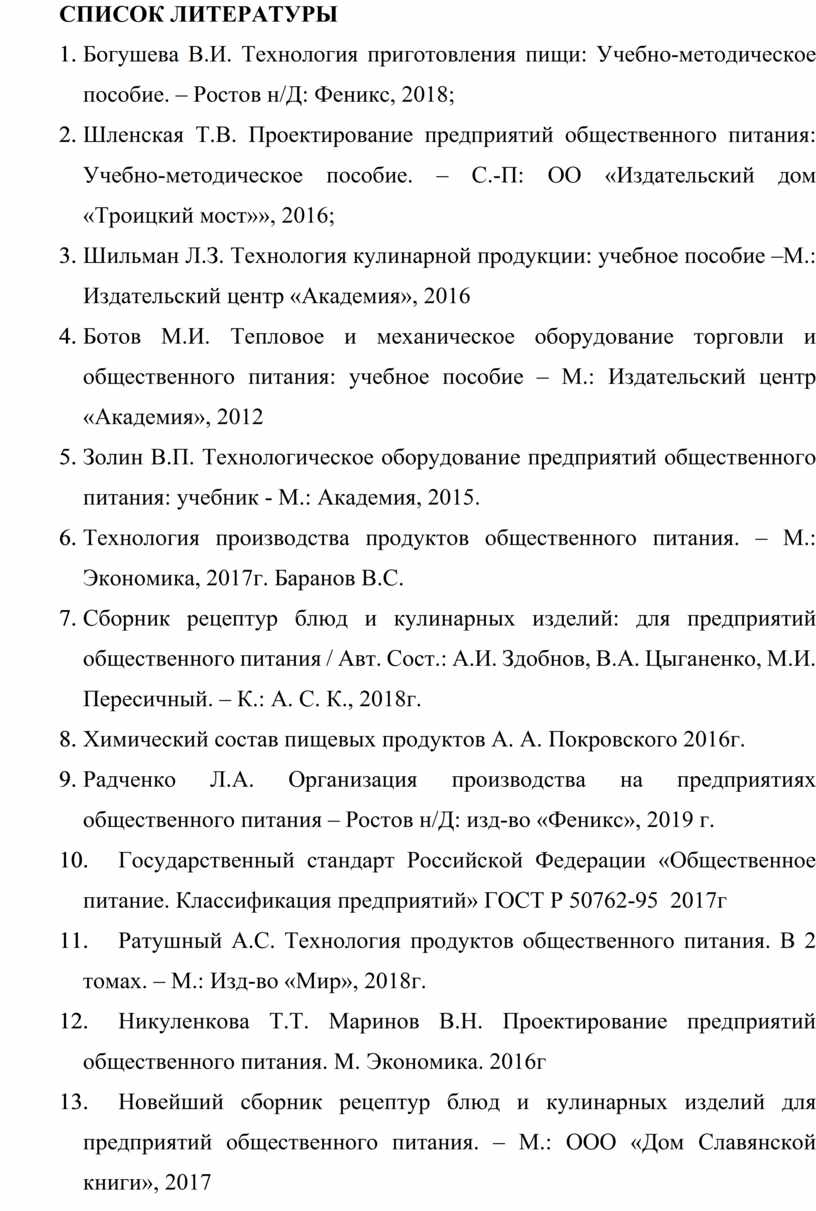 СПИСОК ЛИТЕРАТУРЫ

1. Богушева В.И. Технология приготовления пищи: Учебно-методическое пособие. – Ростов н/Д: Феникс, 2018;

2. Шленская Т.В. Проектирование предприятий общественного питания: Учебно-методическое пособие. – С.-П: ОО «Издательский дом «Троицкий мост»», 2016;

3. Шильман Л.З. Технология кулинарной продукции: учебное пособие –М.: Издательский центр «Академия», 2016

4. Ботов М.И. Тепловое и механическое оборудование торговли и общественного питания: учебное пособие – М.: Издательский центр «Академия», 2012

5. Золин В.П. Технологическое оборудование предприятий общественного питания: учебник - М.: Академия, 2015.

6. Технология производства продуктов общественного питания. – М.: Экономика, 2017г. Баранов В.С.

7. Сборник рецептур блюд и кулинарных изделий: для предприятий общественного питания / Авт. Сост.: А.И. Здобнов, В.А. Цыганенко, М.И. Пересичный. – К.: А. С. К., 2018г.

8. Химический состав пищевых продуктов А. А. Покровского 2016г.

9. Радченко Л.А. Организация производства на предприятиях общественного питания – Ростов н/Д: изд-во «Феникс», 2019 г.

10. Государственный стандарт Российской Федерации «Общественное питание. Классификация предприятий» ГОСТ Р 50762-95 2017г

11. Ратушный А.С. Технология продуктов общественного питания. В 2 томах. – М.: Изд-во «Мир», 2018г.

12. Никуленкова Т.Т. Маринов В.Н. Проектирование предприятий общественного питания. М. Экономика. 2016г

13. Новейший сборник рецептур блюд и кулинарных изделий для предприятий общественного питания. – М.: ООО «Дом Славянской книги», 2017